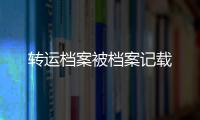 转运档案被档案记载